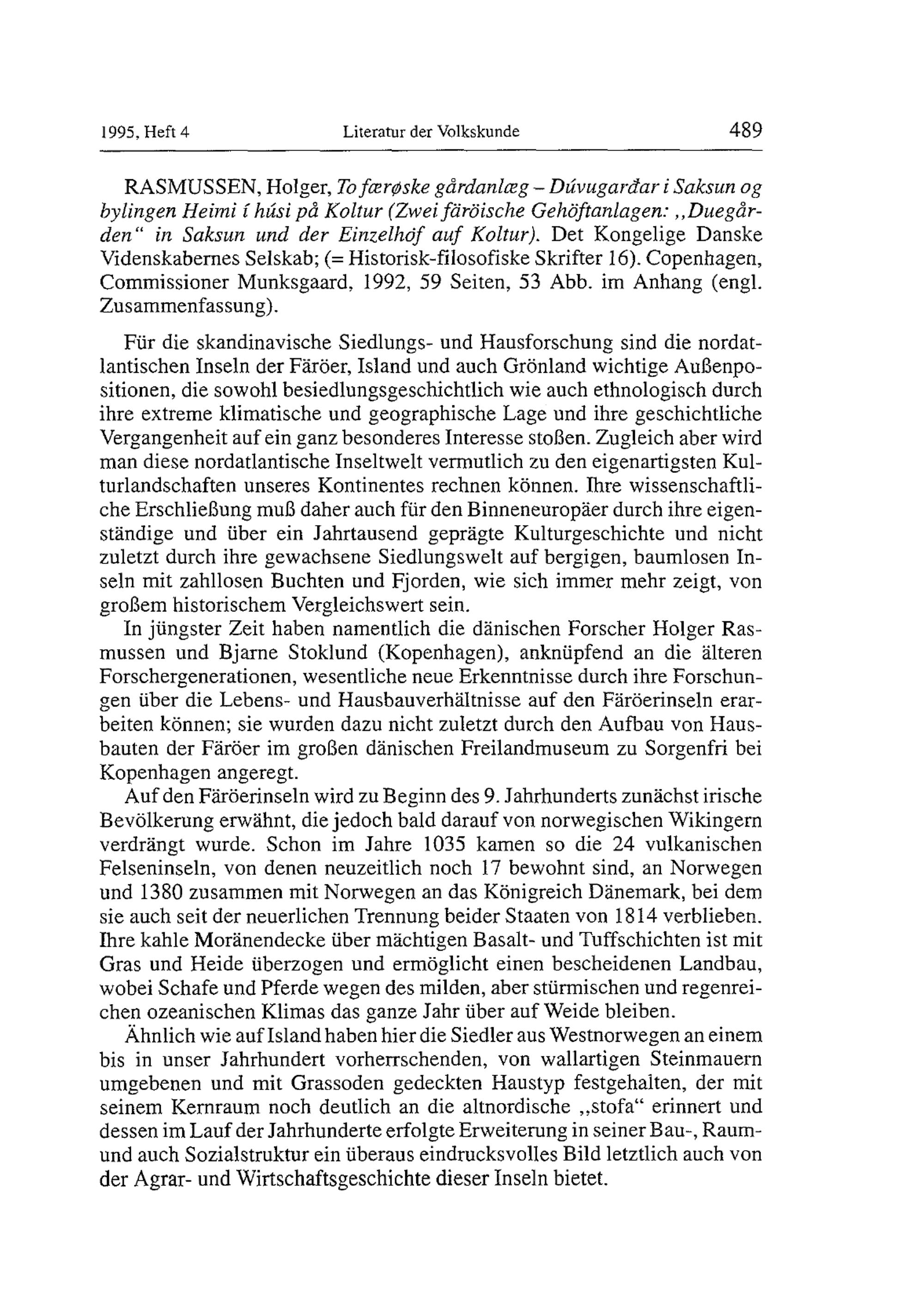 1995, Heft 4 Literatur der Volkskunde 489

RASMUSSEN, Holger, To færøske gårdanlæg – Dúvugarðar i Saksun og bylingen Heimi í húsi på Koltur (Zwei färöische Gehöftanlagen: „Duegården“ in Saksun und der Einzelhöf auf Koltur). Det Kongelige Danske Videnskabernes Selskab; (= Historisk-filosofiske Skrifter 16). Copenhagen, Commissioner Munksgaard, 1992, 59 Seiten, 53 Abb. im Anhang (engl. Zusammenfassung).

Für die skandinavische Siedlungs- und Hausforschung sind die nordatlantischen Inseln der Färöer, Island und auch Grönland wichtige Außenpositionen, die sowohl besiedlungsgeschichtlich wie auch ethnologisch durch ihre extreme klimatische und geographische Lage und ihre geschichtliche Vergangenheit auf ein ganz besonderes Interesse stoßen. Zugleich aber wird man diese nordatlantische Inseltwelt vermutlich zu den eigenartigsten Kulturlandschaften unseres Kontinentes rechnen können. Ihre wissenschaftliche Erschließung muß daher auch für den Binneneuropäer durch ihre eigenständige und über ein Jahrtausend geprägte Kulturgeschichte und nicht zuletzt durch ihre gewachsene Siedlungswelt auf bergigen, baumlosen Inseln mit zahllosen Buchten und Fjorden, wie sich immer mehr zeigt, von großem historischem Vergleichswert sein.
In jüngster Zeit haben namentlich die dänischen Forscher Holger Rasmussen und Bjarne Stoklund (Kopenhagen), anknüpfend an die älteren Forschergenerationen, wesentliche neue Erkenntnisse durch ihre Forschungen über die Lebens- und Hausbauverhältnisse auf den Färöerinseln erarbeiten können; sie wurden dazu nicht zuletzt durch den Aufbau von Hausbauten der Färöer im großen dänischen Freilandmuseum zu Sorgenfri bei Kopenhagen angeregt.
Auf den Färöerinseln wird zu Beginn des 9. Jahrhunderts zunächst irische Bevölkerung erwähnt, die jedoch bald darauf von norwegischen Wikingern verdrängt wurde. Schon im Jahre 1035 kamen so die 24 vulkanischen Felseninseln, von denen neuzeitlich noch 17 bewohnt sind, an Norwegen und 1380 zusammen mit Norwegen an das Königreich Dänemark, bei dem sie auch seit der neuerlichen Trennung beider Staaten von 1814 verblieben. Ihre kahle Moränendecke über mächtigen Basalt- und Tuffschichten ist mit Gras und Heide überzogen und ermöglicht einen bescheidenen Landbau, wobei Schafe und Pferde wegen des milden, aber stürmischen und regenreichen ozeanischen Klimas das ganze Jahr über auf Weide bleiben.
Ähnlich wie auf Island haben hier die Siedler aus Westnorwegen an einem bis in unser Jahrhundert vorherrschenden, von wallartigen Steinmauern umgebenen und mit Grassoden gedeckten Haustyp festgehalten, der mit seinem Kernraum noch deutlich an die altnordische „stofa“ erinnert und dessen im Lauf der Jahrhunderte erfolgte Erweiterung in seiner Bau-, Raum- und auch Sozialstruktur ein überaus eindrucksvolles Bild letztlich auch von der Agrar- und Wirtschaftsgeschichte dieser Inseln bietet.